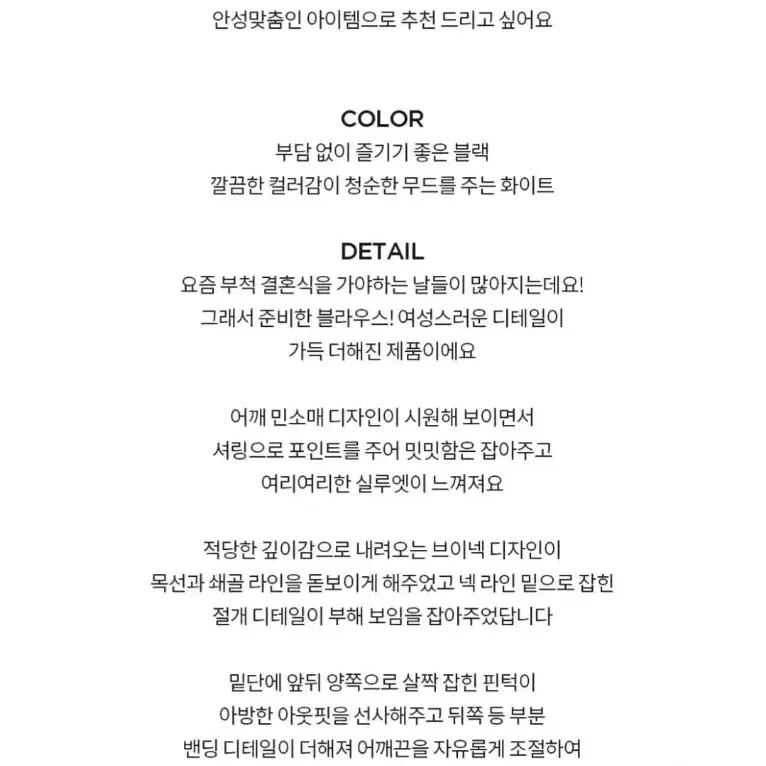 안성맞춤인 아이템으로 추천 드리고 싶어요

COLOR
부담 없이 즐기기 좋은 블랙
깔끔한 컬러감이 청순한 무드를 주는 화이트

DETAIL
요즘 부척 결혼식을 가야하는 날들이 많아지는데요!
그래서 준비한 블라우스! 여성스러운 디테일이
가득 더해진 제품이에요

어깨 민소매 디자인이 시원해 보이면서
셔링으로 포인트를 주어 밋밋함은 잡아주고
여리여리한 실루엣이 느껴져요

적당한 깊이감으로 내려오는 브이넥 디자인이
목선과 쇄골 라인을 돋보이게 해주었고 넥 라인 밑으로 잡힌
절개 디테일이 부해 보임을 잡아주었답니다

밑단에 앞뒤 양쪽으로 살짝 잡힌 핀턱이
아방한 아웃핏을 선사해주고 뒤쪽 등 부분
밴딩 디테일이 더해져 어깨끈을 자유롭게 조절하여